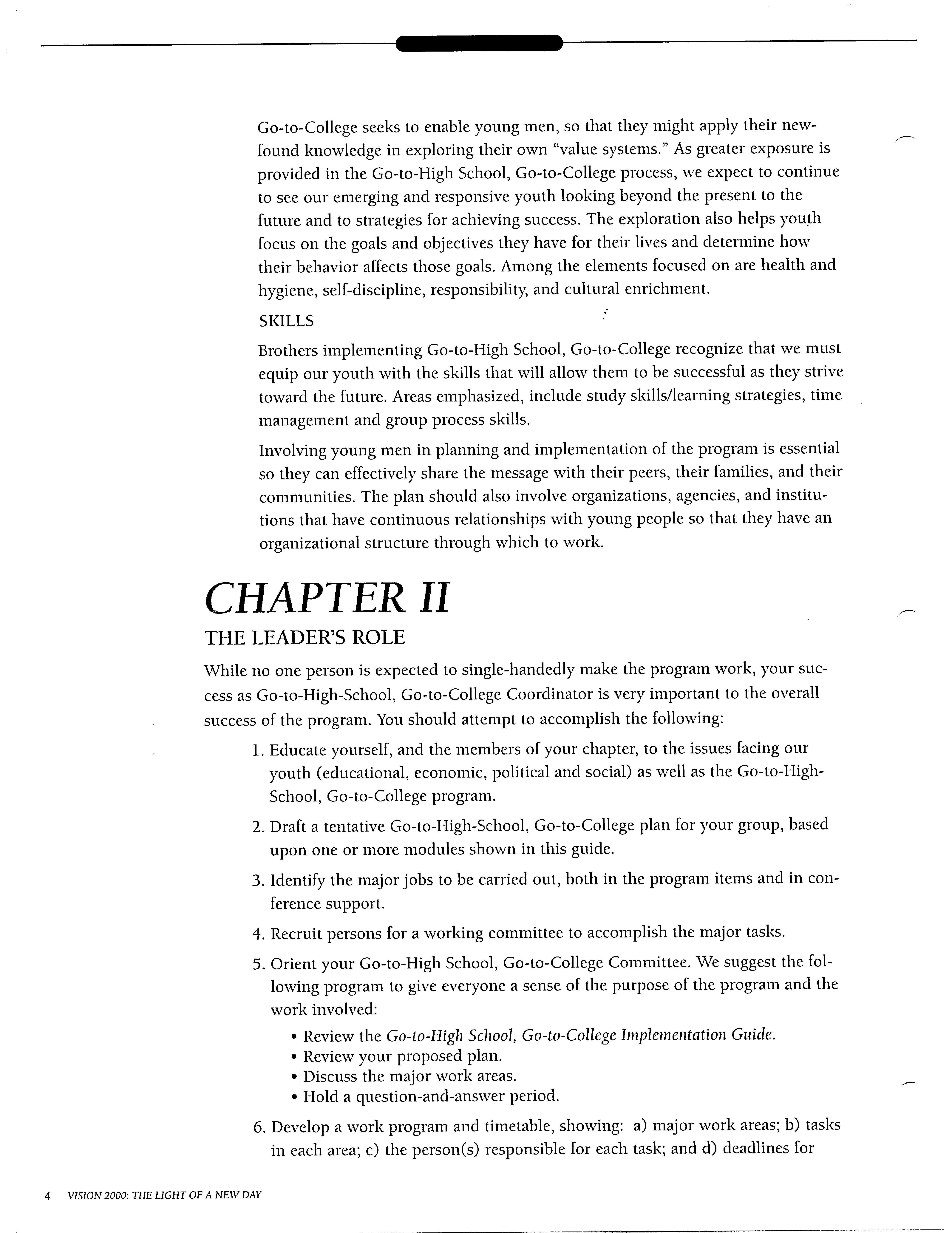 Go-to-College seeks to enable young men, so that they might apply their newfound knowledge in exploring their own "value systems." As greater exposure is provided in the Go-to-High School, Go-to-College process, we expect to continue to see our emerging and responsive youth looking beyond the present to the future and to strategies for achieving success. The exploration also helps youth focus on the goals and objectives they have for their lives and determine how their behavior affects those goals. Among the elements focused on are health and hygiene, self-discipline, responsibility, and cultural enrichment.

SKILLS

Brothers implementing Go-to-High School, Go-to-College recognize that we must equip our youth with the skills that will allow them to be successful as they strive toward the future. Areas emphasized, include study skills/learning strategies, time management and group process skills.

Involving young men in planning and implementation of the program is essential so they can effectively share the message with their peers, their families, and their communities. The plan should also involve organizations, agencies, and institutions that have continuous relationships with young people so that they have an organizational structure through which to work.

CHAPTER II

THE LEADER'S ROLE

While no one person is expected to single-handedly make the program work, your success as Go-to-High-School, Go-to-College Coordinator is very important to the overall success of the program. You should attempt to accomplish the following:

1. Educate yourself, and the members of your chapter, to the issues facing our youth (educational, economic, political and social) as well as the Go-to-High-School, Go-to-College program.

2. Draft a tentative Go-to-High-School, Go-to-College plan for your group, based upon one or more modules shown in this guide.

3. Identify the major jobs to be carried out, both in the program items and in conference support.

4. Recruit persons for a working committee to accomplish the major tasks.

5. Orient your Go-to-High School, Go-to-College Committee. We suggest the following program to give everyone a sense of the purpose of the program and the work involved:

• Review the Go-to-High School, Go-to-College Implementation Guide.
• Review your proposed plan.
• Discuss the major work areas.
• Hold a question-and-answer period.

6. Develop a work program and timetable, showing: a) major work areas; b) tasks in each area; c) the person(s) responsible for each task; and d) deadlines for

4 VISION 2000: THE LIGHT OF A NEW DAY